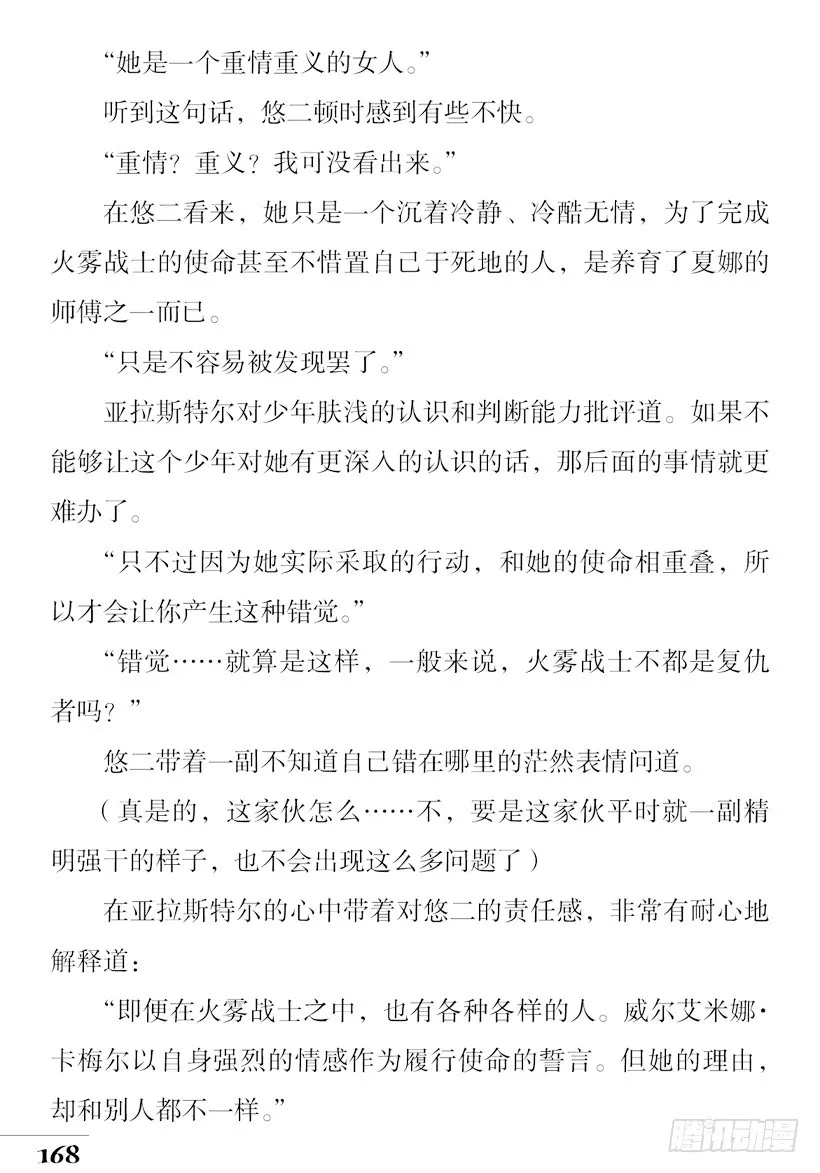 “她是一个重情重义的女人。”

听到这句话，悠二顿时感到有些不快。

“重情？重义？我可没看出来。”

在悠二看来，她只是一个沉着冷静、冷酷无情，为了完成火雾战士的使命甚至不惜置自己于死地的人，是养育了夏娜的师傅之一而已。

“只是不容易被发现罢了。”

亚拉斯特尔对少年肤浅的认识和判断能力批评道。如果不能够让这个少年对她有更深入的认识的话，那后面的事情就更难办了。

“只不过因为她实际采取的行动，和她的使命相重叠，所以才会让你产生这种错觉。”

“错觉……就算是这样，一般来说，火雾战士不都是复仇者吗？”

悠二带着一副不知道自己错在哪里的茫然表情问道。

（真是的，这家伙怎么……不，要是这家伙平时就一副精明强干的样子，也不会出现这么多问题了）

在亚拉斯特尔的心中带着对悠二的责任感，非常有耐心地解释道：

“即便在火雾战士之中，也有各种各样的人。威尔艾米娜·卡梅尔以自身强烈的情感作为履行使命的誓言。但她的理由，却和别人都不一样。”

168

腾讯动漫